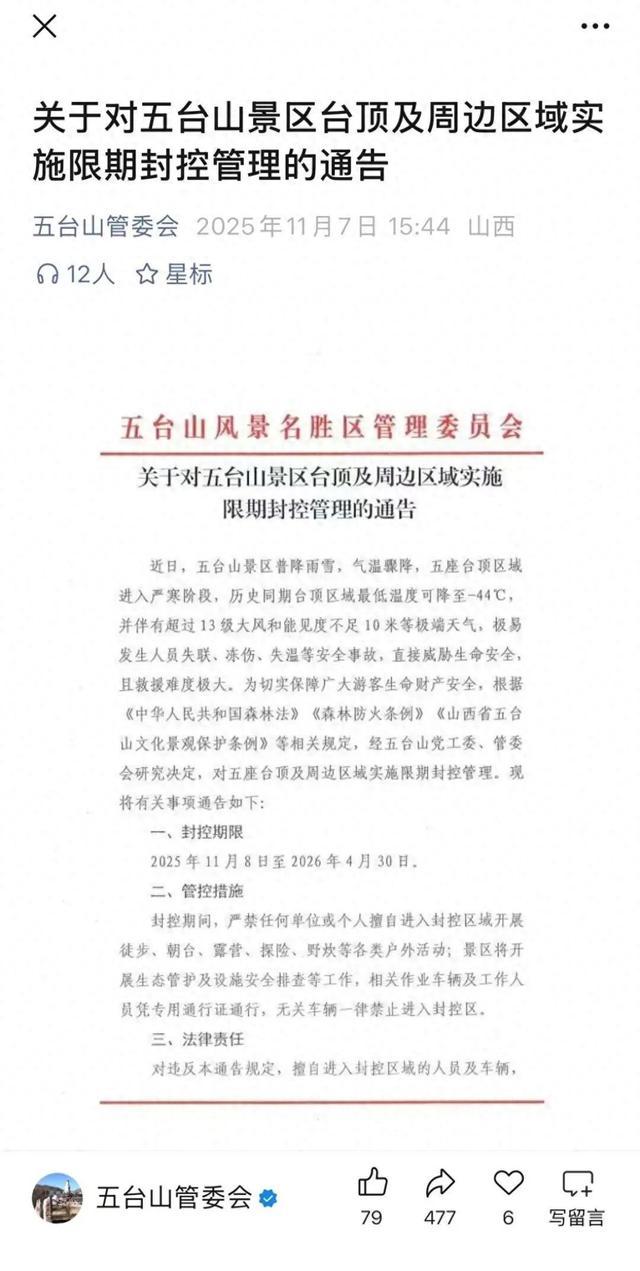 关于对五台山景区台顶及周边区域实施限期封控管理的通告

五台山管委会 2025年11月7日 15:44 山西

12人 星标

五台山风景名胜区管理委员会

关于对五台山景区台顶及周边区域实施限期封控管理的通告

近日，五台山景区普降雨雪，气温骤降，五座台顶区域进入严寒阶段，历史同期台顶区域最低温度可降至-44℃，并伴有超过13级大风和能见度不足10米等极端天气，极易发生人员失联、冻伤、失温等安全事故，直接威胁生命安全，且救援难度极大。为切实保障广大游客生命财产安全，根据《中华人民共和国森林法》《森林防火条例》《山西省五台山文化景观保护条例》等相关规定，经五台山党工委、管委会研究决定，对五座台顶及周边区域实施限期封控管理。现将有关事项通告如下：

一、封控期限

2025年11月8日至2026年4月30日。

二、管控措施

封控期间，严禁任何单位或个人擅自进入封控区域开展徒步、朝台、露营、探险、野炊等各类户外活动；景区将开展生态管护及设施安全排查等工作，相关作业车辆及工作人员凭专用通行证通行，无关车辆一律禁止进入封控区。

三、法律责任

对违反本通告规定，擅自进入封控区域的人员及车辆，

五台山管委会

79 477 6 写留言